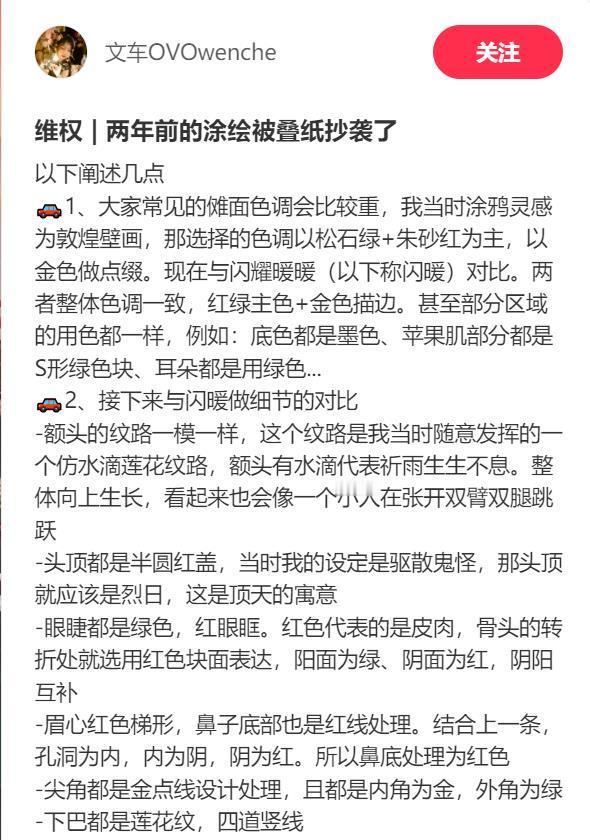 文车OVOwenche

关注

维权｜两年前的涂绘被叠纸抄袭了

以下阐述几点

🚗1、大家常见的傩面色调会比较重，我当时涂鸦灵感为敦煌壁画，那选择的色调以松石绿+朱砂红为主，以金色做点缀。现在与闪耀暖暖（以下称闪暖）对比。两者整体色调一致，红绿主色+金色描边。甚至部分区域的用色都一样，例如：底色都是墨色、苹果肌部分都是S形绿色块、耳朵都是用绿色...

🚗2、接下来与闪暖做细节的对比

-额头的纹路一模一样，这个纹路是我当时随意发挥的一个仿水滴莲花纹路，额头有水滴代表祈雨生生不息。整体向上生长，看起来也会像一个小人在张开双臂双腿跳跃

-头顶都是半圆红盖，当时我的设定是驱散鬼怪，那头顶就应该是烈日，这是顶天的寓意

-眼睫都是绿色，红眼眶。红色代表的是皮肉，骨头的转折处就选用红色块面表达，阳面为绿、阴面为红，阴阳互补

-眉心红色梯形，鼻子底部也是红线处理。结合上一条，孔洞为内，内为阴，阴为红。所以鼻底处理为红色

-尖角都是金点线设计处理，且都是内角为金，外角为绿

-下巴都是莲花纹，四道竖线